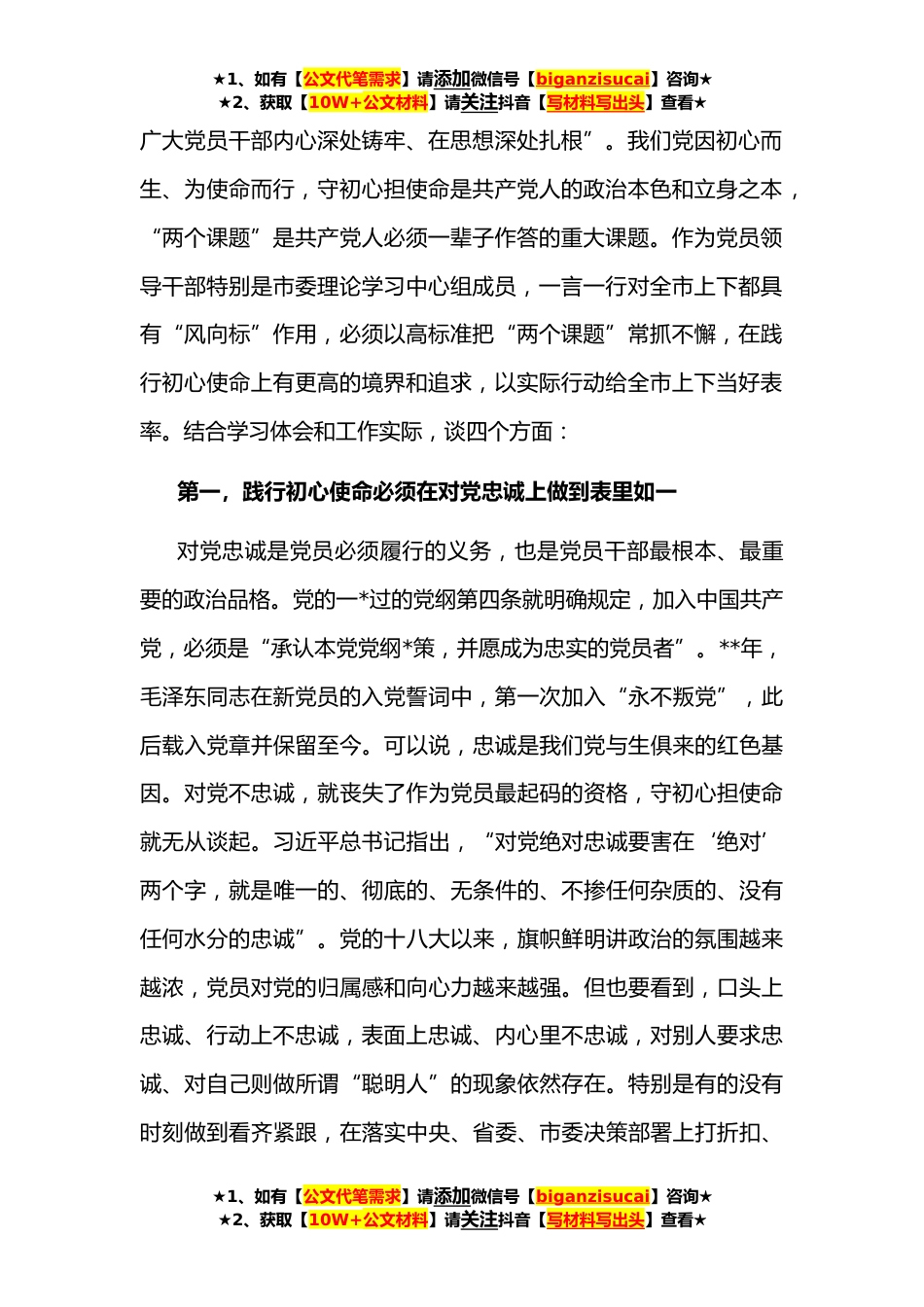 ★1、如有【公文代笔需求】请添加微信号【biganzisucai】咨询★
★2、获取【10W+公文材料】请关注抖音【写材料写出头】查看★

广大党员干部内心深处铸牢、在思想深处扎根”。我们党因初心而生、为使命而行，守初心担使命是共产党人的政治本色和立身之本，“两个课题”是共产党人必须一辈子作答的重大课题。作为党员领导干部特别是市委理论学习中心组成员，一言一行对全市上下都具有“风向标”作用，必须以高标准把“两个课题”常抓不懈，在践行初心使命上有更高的境界和追求，以实际行动给全市上下当好表率。结合学习体会和工作实际，谈四个方面：

第一，践行初心使命必须在对党忠诚上做到表里如一

对党忠诚是党员必须履行的义务，也是党员干部最根本、最重要的政治品格。党的一*过的党纲第四条就明确规定，加入中国共产党，必须是“承认本党党纲*策，并愿成为忠实的党员者”。**年，毛泽东同志在新党员的入党誓词中，第一次加入“永不叛党”，此后载入党章并保留至今。可以说，忠诚是我们党与生俱来的红色基因。对党不忠诚，就丧失了作为党员最起码的资格，守初心担使命就无从谈起。习近平总书记指出，“对党绝对忠诚要害在‘绝对’两个字，就是唯一的、彻底的、无条件的、不掺任何杂质的、没有任何水分的忠诚”。党的十八大以来，旗帜鲜明讲政治的氛围越来越浓，党员对党的归属感和向心力越来越强。但也要看到，口头上忠诚、行动上不忠诚，表面上忠诚、内心里不忠诚，对别人要求忠诚、对自己则做所谓“聪明人”的现象依然存在。特别是有的没有时刻做到看齐紧跟，在落实中央、省委、市委决策部署上打折扣、

★1、如有【公文代笔需求】请添加微信号【biganzisucai】咨询★
★2、获取【10W+公文材料】请关注抖音【写材料写出头】查看★